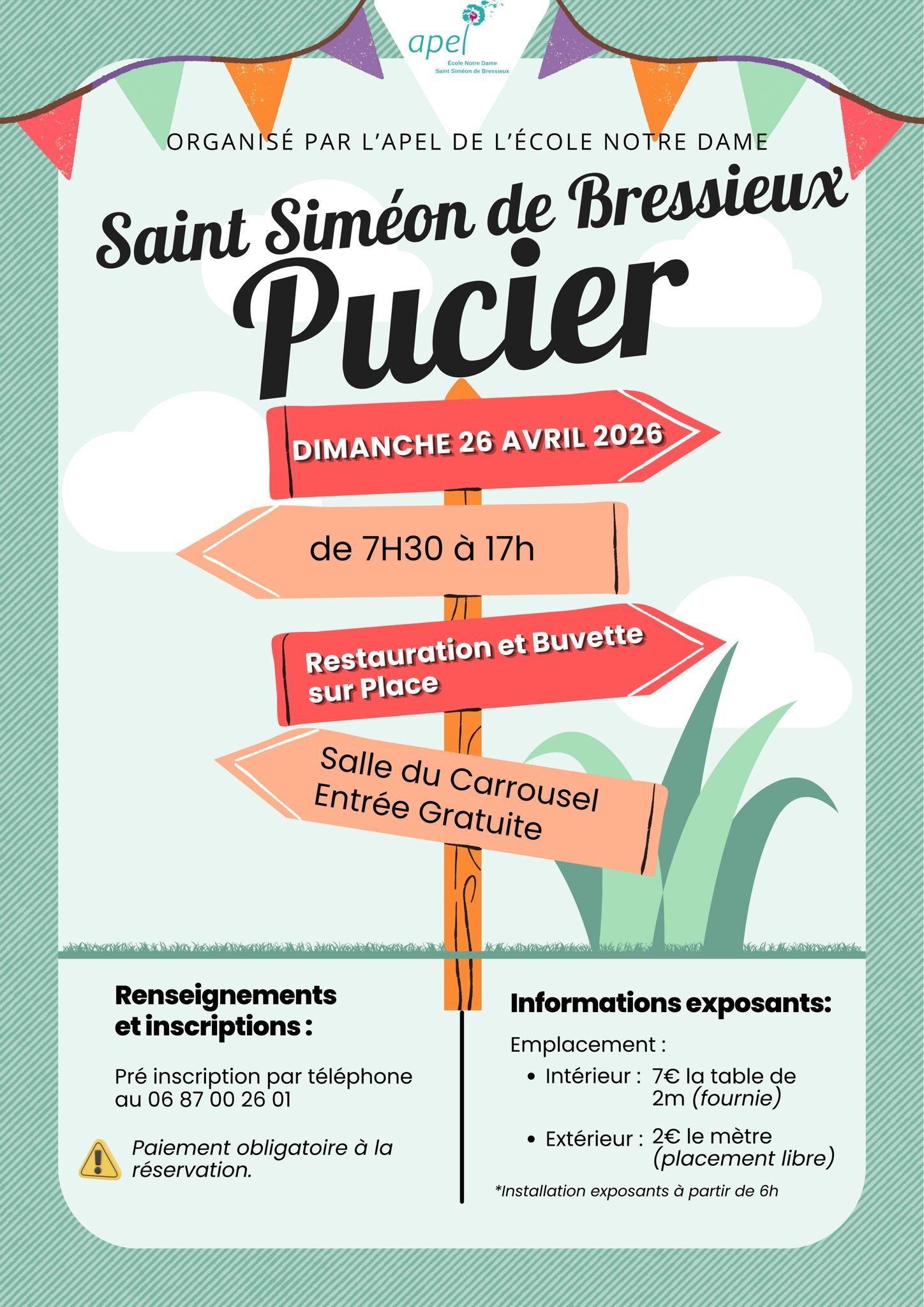 apel
École Notre Dame
Saint Siméon de Bressieux

ORGANISÉ PAR L'APEL DE L'ÉCOLE NOTRE DAME

Saint Siméon de Bressieux

Pucier

DIMANCHE 26 AVRIL 2026

de 7H30 à 17h

Restauration et Buvette sur Place

Salle du Carrousel
Entrée Gratuite

Renseignements et inscriptions :

Pré inscription par téléphone au 06 87 00 26 01

Paiement obligatoire à la réservation.

Informations exposants:

Emplacement :
• Intérieur : 7€ la table de 2m (fournie)
• Extérieur : 2€ le mètre (placement libre)

*Installation exposants à partir de 6h